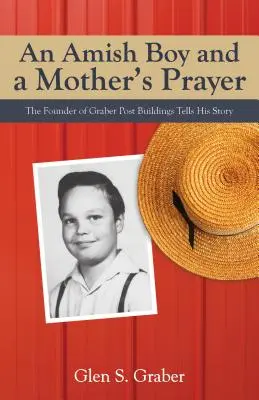 An Amish Boy and a Mother's Prayer

The Founder of Graber Post Buildings Tells His Story

Glen S. Graber